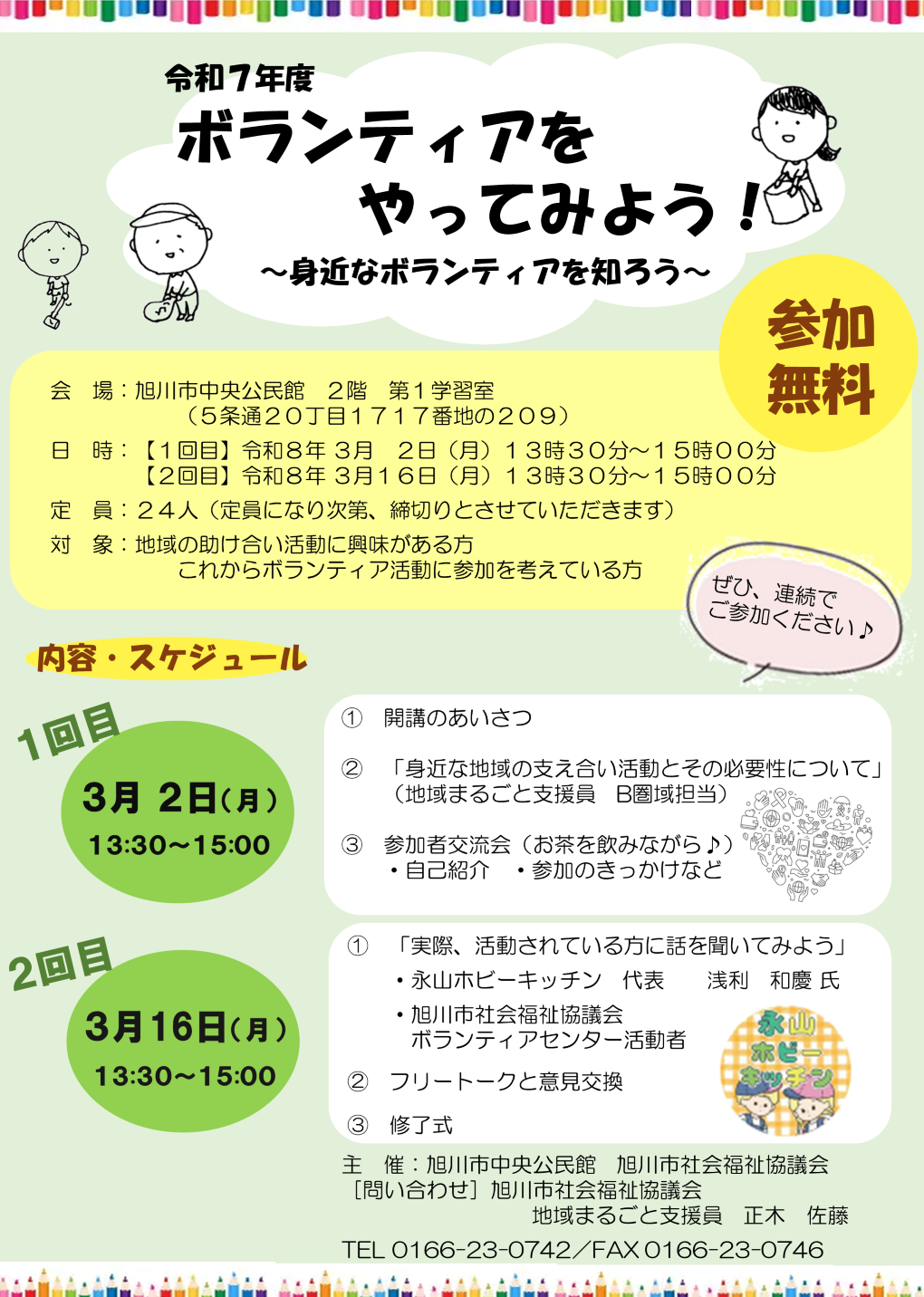 令和７年度
ボランティアを
やってみよう！
～身近なボランティアを知ろう～

参加
無料

会　場：旭川市中央公民館　２階　第１学習室
（５条通２０丁目１７１７番地の２０９）
日　時：【１回目】令和８年 ３月　２日（月）１３時３０分～１５時００分
【２回目】令和８年 ３月１６日（月）１３時３０分～１５時００分
定　員：２４人（定員になり次第、締切りとさせていただきます）
対　象：地域の助け合い活動に興味がある方
これからボランティア活動に参加を考えている方

ぜひ、連続で
ご参加ください♪

内容・スケジュール

1回目
3月 2日(月)
13:30～15:00

① 開講のあいさつ
② 「身近な地域の支え合い活動とその必要性について」
（地域まるごと支援員　B圏域担当）
③ 参加者交流会（お茶を飲みながら♪）
・自己紹介　・参加のきっかけなど

2回目
3月16日(月)
13:30～15:00

① 「実際、活動されている方に話を聞いてみよう」
・永山ホビーキッチン　代表　　浅利　和慶 氏
・旭川市社会福祉協議会
ボランティアセンター活動者
② フリートークと意見交換
③ 修了式

永山
ホビー
キッチン

主　催：旭川市中央公民館　旭川市社会福祉協議会
［問い合わせ］旭川市社会福祉協議会
地域まるごと支援員　正木　佐藤
TEL 0166-23-0742／FAX 0166-23-0746